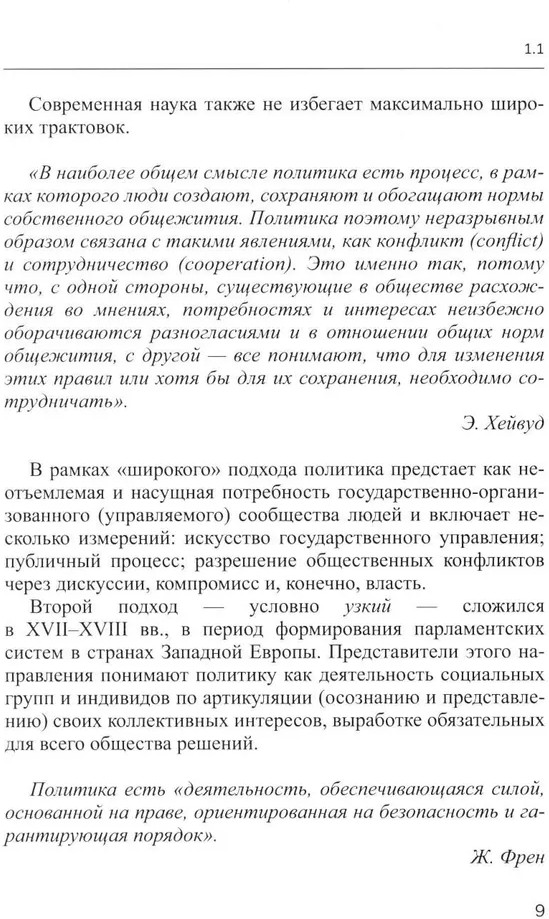 1.1

Современная наука также не избегает максимально широких трактовок.

«В наиболее общем смысле политика есть процесс, в рамках которого люди создают, сохраняют и обогащают нормы собственного общежития. Политика поэтому неразрывным образом связана с такими явлениями, как конфликт (conflict) и сотрудничество (cooperation). Это именно так, потому что, с одной стороны, существующие в обществе расхождения во мнениях, потребностях и интересах неизбежно оборачиваются разногласиями и в отношении общих норм общежития, с другой — все понимают, что для изменения этих правил или хотя бы для их сохранения, необходимо сотрудничать».

Э. Хейвуд

В рамках «широкого» подхода политика предстает как неотъемлемая и насущная потребность государственно-организованного (управляемого) сообщества людей и включает несколько измерений: искусство государственного управления; публичный процесс; разрешение общественных конфликтов через дискуссии, компромисс и, конечно, власть.

Второй подход — условно узкий — сложился в XVII–XVIII вв., в период формирования парламентских систем в странах Западной Европы. Представители этого направления понимают политику как деятельность социальных групп и индивидов по артикуляции (осознанию и представлению) своих коллективных интересов, выработке обязательных для всего общества решений.

Политика есть «деятельность, обеспечивающаяся силой, основанной на праве, ориентированная на безопасность и гарантирующая порядок».

Ж. Френ

9